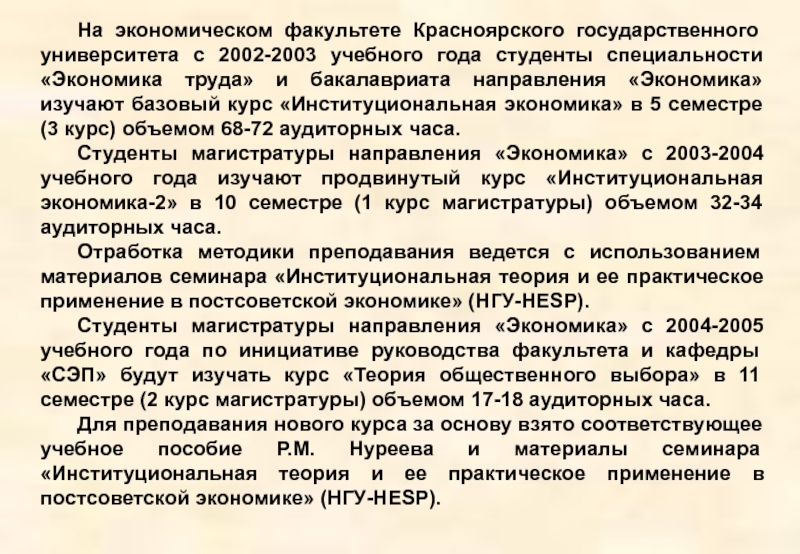 На экономическом факультете Красноярского государственного университета с 2002-2003 учебного года студенты специальности «Экономика труда» и бакалавриата направления «Экономика» изучают базовый курс «Институциональная экономика» в 5 семестре (3 курс) объемом 68-72 аудиторных часа.

Студенты магистратуры направления «Экономика» с 2003-2004 учебного года изучают продвинутый курс «Институциональная экономика-2» в 10 семестре (1 курс магистратуры) объемом 32-34 аудиторных часа.

Отработка методики преподавания ведется с использованием материалов семинара «Институциональная теория и ее практическое применение в постсоветской экономике» (НГУ-HESP).

Студенты магистратуры направления «Экономика» с 2004-2005 учебного года по инициативе руководства факультета и кафедры «СЭП» будут изучать курс «Теория общественного выбора» в 11 семестре (2 курс магистратуры) объемом 17-18 аудиторных часа.

Для преподавания нового курса за основу взято соответствующее учебное пособие Р.М. Нуреева и материалы семинара «Институциональная теория и ее практическое применение в постсоветской экономике» (НГУ-HESP).